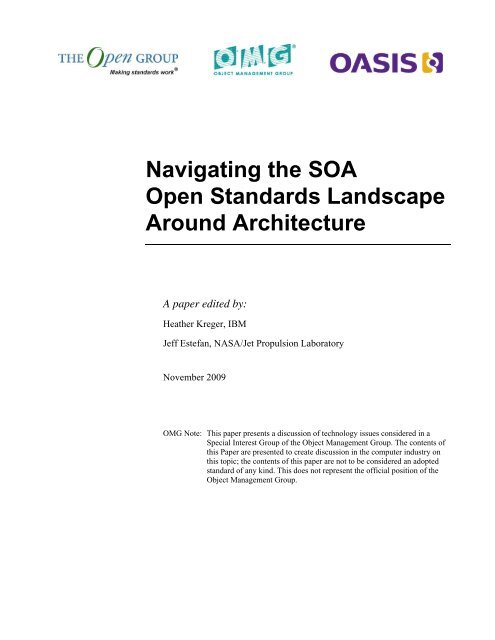 THE Open GROUP
Making standards work®

OMG®
OBJECT MANAGEMENT GROUP

OASIS

Navigating the SOA Open Standards Landscape Around Architecture

A paper edited by:

Heather Kreger, IBM

Jeff Estefan, NASA/Jet Propulsion Laboratory

November 2009

OMG Note: This paper presents a discussion of technology issues considered in a Special Interest Group of the Object Management Group. The contents of this Paper are presented to create discussion in the computer industry on this topic; the contents of this paper are not to be considered an adopted standard of any kind. This does not represent the official position of the Object Management Group.